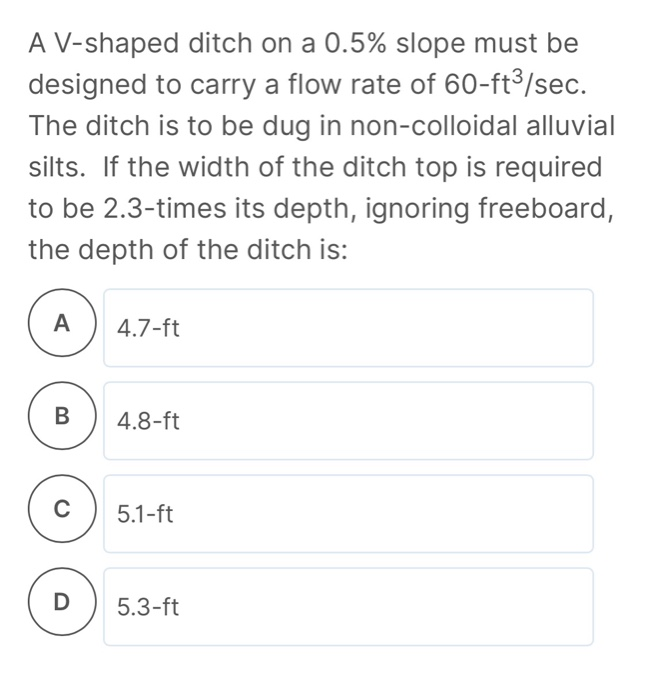 A V-shaped ditch on a 0.5% slope must be designed to carry a flow rate of 60-ft$^3$/sec. The ditch is to be dug in non-colloidal alluvial silts. If the width of the ditch top is required to be 2.3-times its depth, ignoring freeboard, the depth of the ditch is:

A 4.7-ft

B 4.8-ft

C 5.1-ft

D 5.3-ft